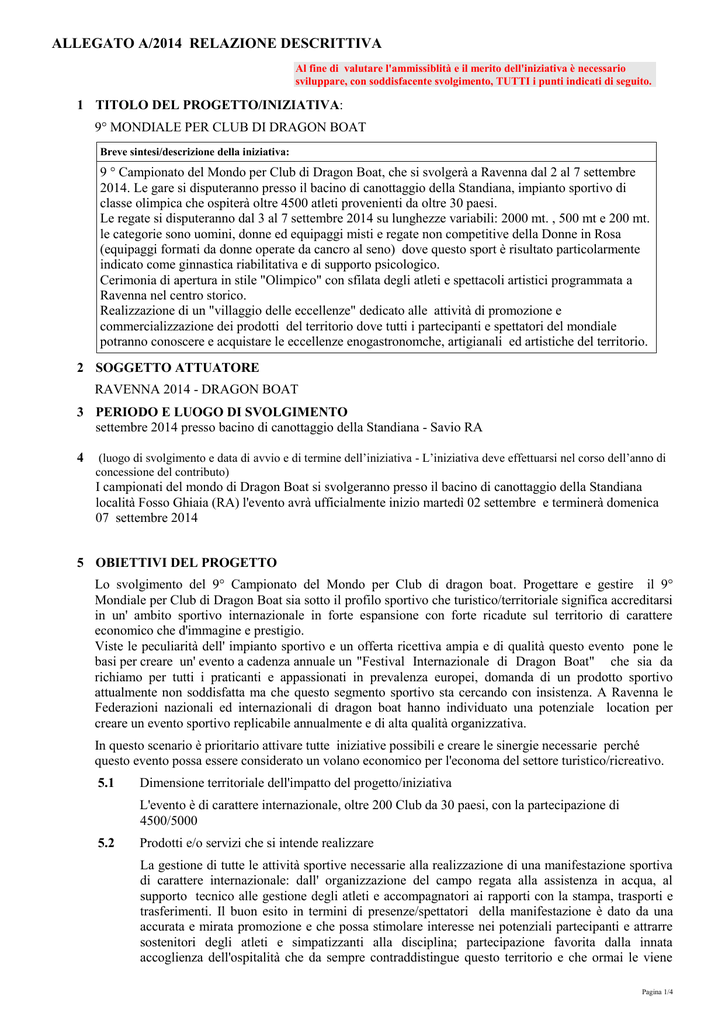 ALLEGATO A/2014 RELAZIONE DESCRITTIVA

Al fine di valutare l'ammissiblità e il merito dell'iniziativa è necessario sviluppare, con soddisfacente svolgimento, TUTTI i punti indicati di seguito.

1 TITOLO DEL PROGETTO/INIZIATIVA:

9° MONDIALE PER CLUB DI DRAGON BOAT

Breve sintesi/descrizione della iniziativa:

9 ° Campionato del Mondo per Club di Dragon Boat, che si svolgerà a Ravenna dal 2 al 7 settembre 2014. Le gare si disputeranno presso il bacino di canottaggio della Standiana, impianto sportivo di classe olimpica che ospiterà oltre 4500 atleti provenienti da oltre 30 paesi.
Le regate si disputeranno dal 3 al 7 settembre 2014 su lunghezze variabili: 2000 mt. , 500 mt e 200 mt. le categorie sono uomini, donne ed equipaggi misti e regate non competitive della Donne in Rosa (equipaggi formati da donne operate da cancro al seno) dove questo sport è risultato particolarmente indicato come ginnastica riabilitativa e di supporto psicologico.
Cerimonia di apertura in stile "Olimpico" con sfilata degli atleti e spettacoli artistici programmata a Ravenna nel centro storico.
Realizzazione di un "villaggio delle eccellenze" dedicato alle attività di promozione e commercializzazione dei prodotti del territorio dove tutti i partecipanti e spettatori del mondiale potranno conoscere e acquistare le eccellenze enogastronomche, artigianali ed artistiche del territorio.

2 SOGGETTO ATTUATORE

RAVENNA 2014 - DRAGON BOAT

3 PERIODO E LUOGO DI SVOLGIMENTO

settembre 2014 presso bacino di canottaggio della Standiana - Savio RA

4 (luogo di svolgimento e data di avvio e di termine dell'iniziativa - L'iniziativa deve effettuarsi nel corso dell'anno di concessione del contributo)

I campionati del mondo di Dragon Boat si svolgeranno presso il bacino di canottaggio della Standiana località Fosso Ghiaia (RA) l'evento avrà ufficialmente inizio martedì 02 settembre e terminerà domenica 07 settembre 2014

5 OBIETTIVI DEL PROGETTO

Lo svolgimento del 9° Campionato del Mondo per Club di dragon boat. Progettare e gestire il 9° Mondiale per Club di Dragon Boat sia sotto il profilo sportivo che turistico/territoriale significa accreditarsi in un' ambito sportivo internazionale in forte espansione con forte ricadute sul territorio di carattere economico che d'immagine e prestigio.
Viste le peculiarità dell' impianto sportivo e un offerta ricettiva ampia e di qualità questo evento pone le basi per creare un' evento a cadenza annuale un "Festival Internazionale di Dragon Boat" che sia da richiamo per tutti i praticanti e appassionati in prevalenza europei, domanda di un prodotto sportivo attualmente non soddisfatta ma che questo segmento sportivo sta cercando con insistenza. A Ravenna le Federazioni nazionali ed internazionali di dragon boat hanno individuato una potenziale location per creare un evento sportivo replicabile annualmente e di alta qualità organizzativa.

In questo scenario è prioritario attivare tutte iniziative possibili e creare le sinergie necessarie perché questo evento possa essere considerato un volano economico per l'economa del settore turistico/ricreativo.

5.1 Dimensione territoriale dell'impatto del progetto/iniziativa

L'evento è di carattere internazionale, oltre 200 Club da 30 paesi, con la partecipazione di 4500/5000

5.2 Prodotti e/o servizi che si intende realizzare

La gestione di tutte le attività sportive necessarie alla realizzazione di una manifestazione sportiva di carattere internazionale: dall' organizzazione del campo regata alla assistenza in acqua, al supporto tecnico alle gestione degli atleti e accompagnatori ai rapporti con la stampa, trasporti e trasferimenti. Il buon esito in termini di presenze/spettatori della manifestazione è dato da una accurata e mirata promozione e che possa stimolare interesse nei potenziali partecipanti e attrarre sostenitori degli atleti e simpatizzanti alla disciplina; partecipazione favorita dalla innata accoglienza dell'ospitalità che da sempre contraddistingue questo territorio e che ormai le viene

Pagina 1/4